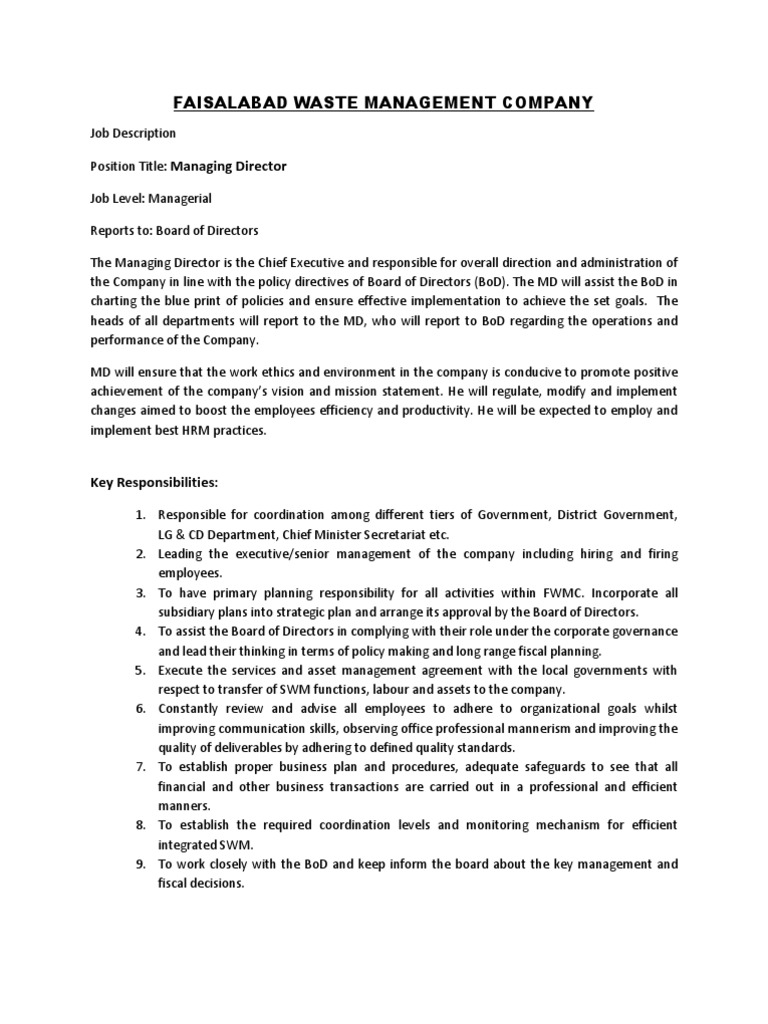 FAISALABAD WASTE MANAGEMENT COMPANY

Job Description

Position Title: Managing Director

Job Level: Managerial

Reports to: Board of Directors

The Managing Director is the Chief Executive and responsible for overall direction and administration of the Company in line with the policy directives of Board of Directors (BoD). The MD will assist the BoD in charting the blue print of policies and ensure effective implementation to achieve the set goals. The heads of all departments will report to the MD, who will report to BoD regarding the operations and performance of the Company.

MD will ensure that the work ethics and environment in the company is conducive to promote positive achievement of the company's vision and mission statement. He will regulate, modify and implement changes aimed to boost the employees efficiency and productivity. He will be expected to employ and implement best HRM practices.

Key Responsibilities:

1. Responsible for coordination among different tiers of Government, District Government, LG & CD Department, Chief Minister Secretariat etc.
2. Leading the executive/senior management of the company including hiring and firing employees.
3. To have primary planning responsibility for all activities within FWMC. Incorporate all subsidiary plans into strategic plan and arrange its approval by the Board of Directors.
4. To assist the Board of Directors in complying with their role under the corporate governance and lead their thinking in terms of policy making and long range fiscal planning.
5. Execute the services and asset management agreement with the local governments with respect to transfer of SWM functions, labour and assets to the company.
6. Constantly review and advise all employees to adhere to organizational goals whilst improving communication skills, observing office professional mannerism and improving the quality of deliverables by adhering to defined quality standards.
7. To establish proper business plan and procedures, adequate safeguards to see that all financial and other business transactions are carried out in a professional and efficient manners.
8. To establish the required coordination levels and monitoring mechanism for efficient integrated SWM.
9. To work closely with the BoD and keep inform the board about the key management and fiscal decisions.